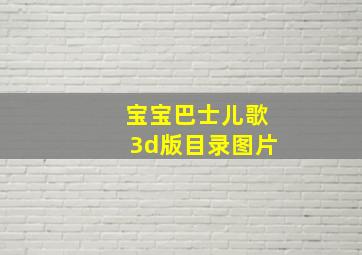 宝宝巴士儿歌
3d版目录图片